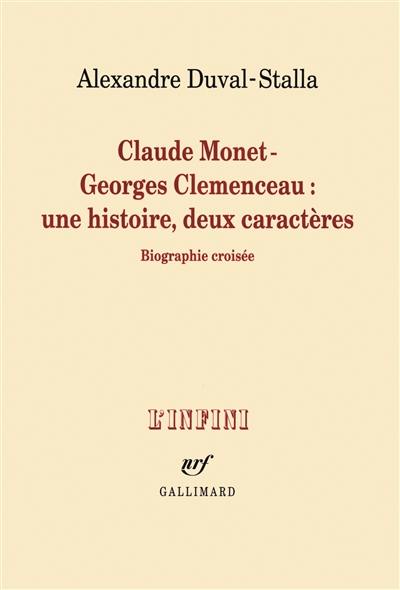 Alexandre Duval-Stalla

Claude Monet -
Georges Clemenceau :
une histoire, deux caractères

Biographie croisée

L'INFINI

nrf

GALLIMARD